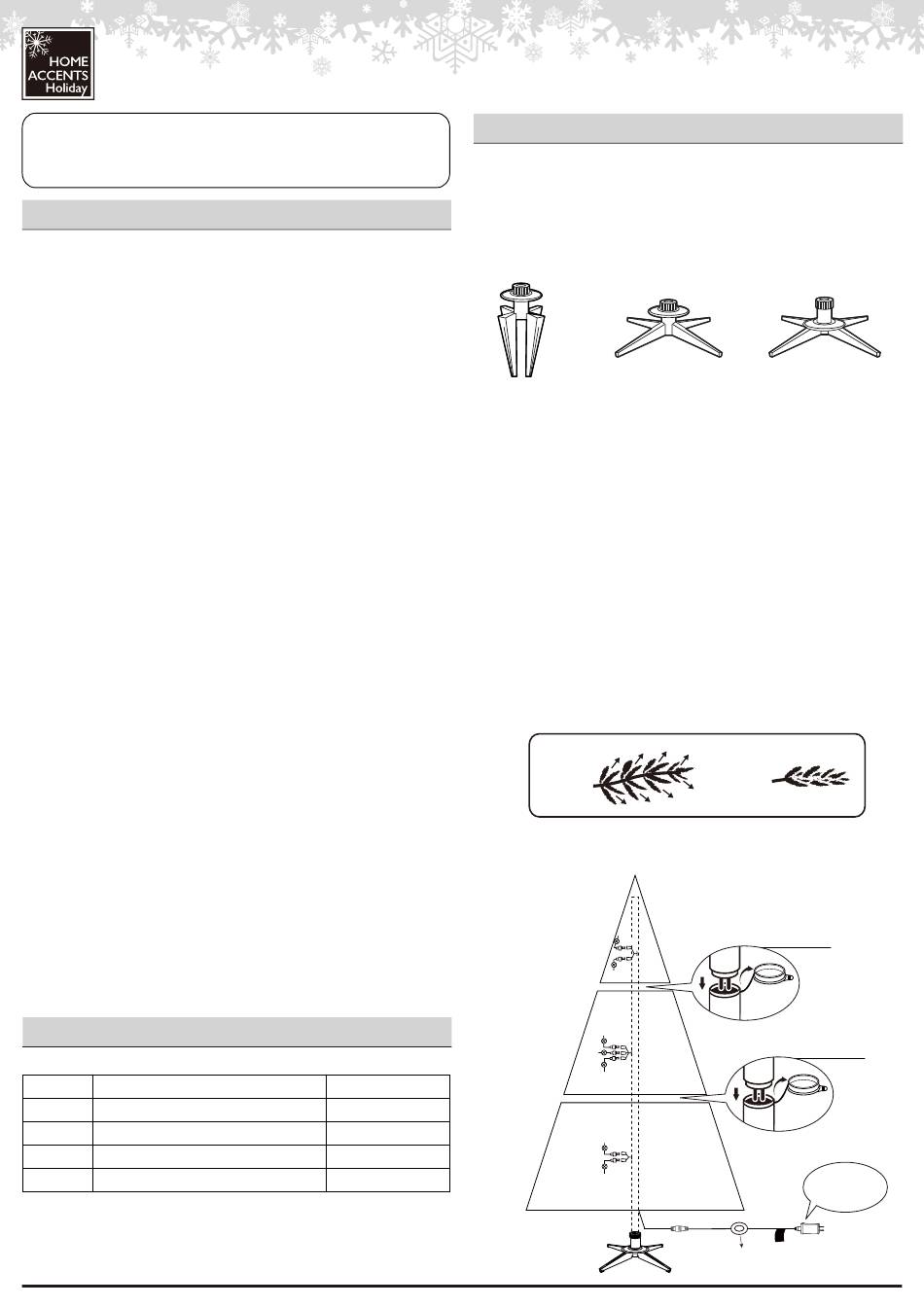 HOME ACCENTS Holiday